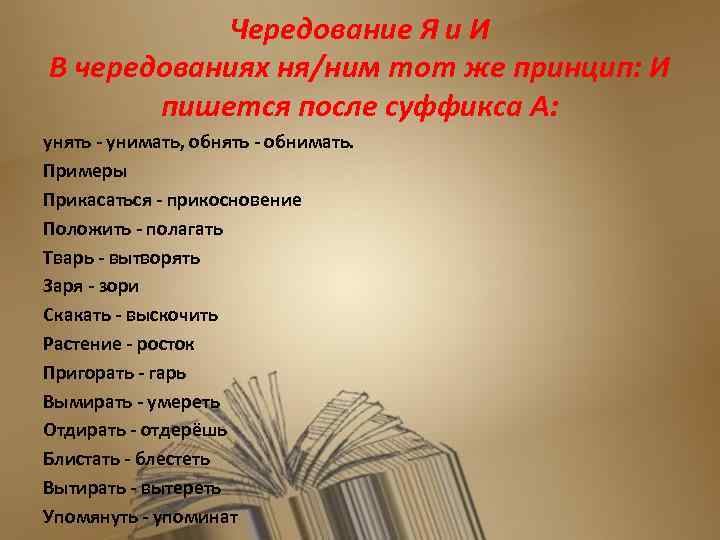 Чередование Я и И
В чередованиях ня/ним тот же принцип: И пишется после суффикса А:

унять - унимать, обнять - обнимать.
Примеры
Прикасаться - прикосновение
Положить - полагать
Тварь - вытворять
Заря - зори
Скакать - выскочить
Растение - росток
Пригорать - гарь
Вымирать - умереть
Отдирать - отдерёшь
Блистать - блестеть
Вытирать - вытереть
Упомянуть - упоминат